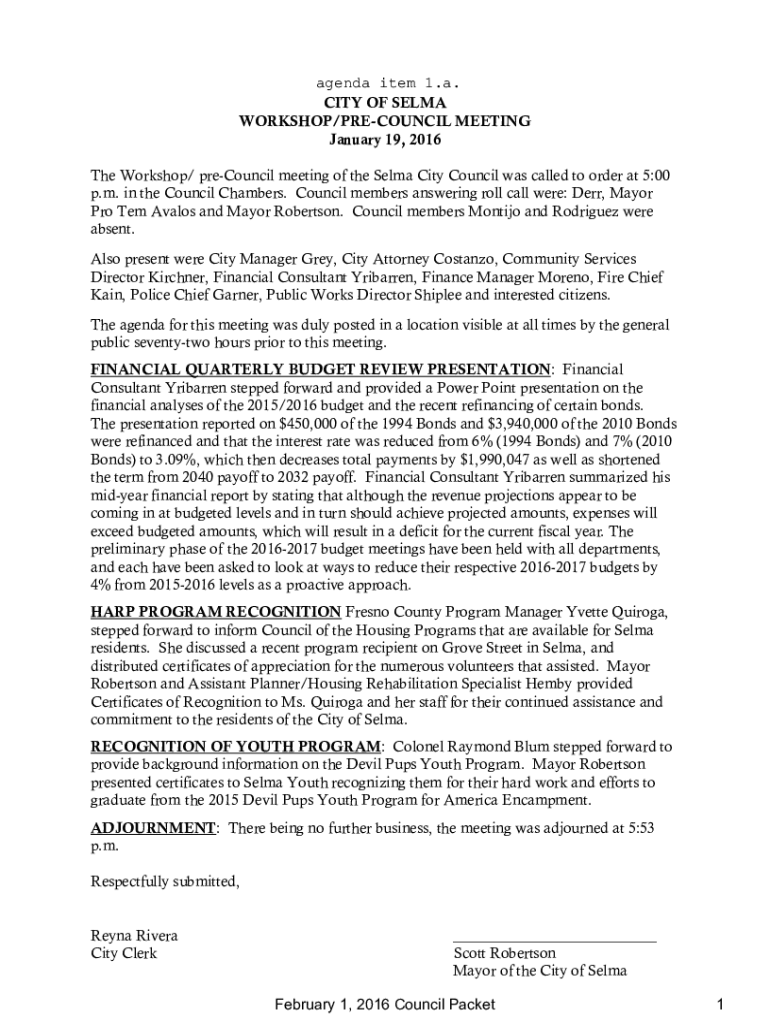 agenda item 1.a.
CITY OF SELMA
WORKSHOP/PRE-COUNCIL MEETING
January 19, 2016

The Workshop/ pre-Council meeting of the Selma City Council was called to order at 5:00 p.m. in the Council Chambers. Council members answering roll call were: Derr, Mayor Pro Tem Avalos and Mayor Robertson. Council members Montijo and Rodriguez were absent.

Also present were City Manager Grey, City Attorney Costanzo, Community Services Director Kirchner, Financial Consultant Yribarren, Finance Manager Moreno, Fire Chief Kain, Police Chief Garner, Public Works Director Shiplee and interested citizens.

The agenda for this meeting was duly posted in a location visible at all times by the general public seventy-two hours prior to this meeting.

FINANCIAL QUARTERLY BUDGET REVIEW PRESENTATION: Financial Consultant Yribarren stepped forward and provided a Power Point presentation on the financial analyses of the 2015/2016 budget and the recent refinancing of certain bonds. The presentation reported on $450,000 of the 1994 Bonds and $3,940,000 of the 2010 Bonds were refinanced and that the interest rate was reduced from 6% (1994 Bonds) and 7% (2010 Bonds) to 3.09%, which then decreases total payments by $1,990,047 as well as shortened the term from 2040 payoff to 2032 payoff. Financial Consultant Yribarren summarized his mid-year financial report by stating that although the revenue projections appear to be coming in at budgeted levels and in turn should achieve projected amounts, expenses will exceed budgeted amounts, which will result in a deficit for the current fiscal year. The preliminary phase of the 2016-2017 budget meetings have been held with all departments, and each have been asked to look at ways to reduce their respective 2016-2017 budgets by 4% from 2015-2016 levels as a proactive approach.

HARP PROGRAM RECOGNITION Fresno County Program Manager Yvette Quiroga, stepped forward to inform Council of the Housing Programs that are available for Selma residents. She discussed a recent program recipient on Grove Street in Selma, and distributed certificates of appreciation for the numerous volunteers that assisted. Mayor Robertson and Assistant Planner/Housing Rehabilitation Specialist Hemby provided Certificates of Recognition to Ms. Quiroga and her staff for their continued assistance and commitment to the residents of the City of Selma.

RECOGNITION OF YOUTH PROGRAM: Colonel Raymond Blum stepped forward to provide background information on the Devil Pups Youth Program. Mayor Robertson presented certificates to Selma Youth recognizing them for their hard work and efforts to graduate from the 2015 Devil Pups Youth Program for America Encampment.

ADJOURNMENT: There being no further business, the meeting was adjourned at 5:53 p.m.

Respectfully submitted,

Reyna Rivera
City Clerk

Scott Robertson
Mayor of the City of Selma

February 1, 2016 Council Packet
1